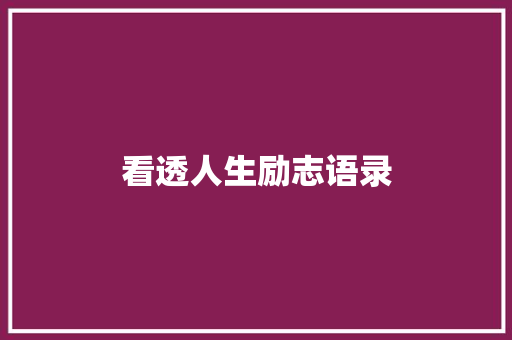 看透人生励志语录